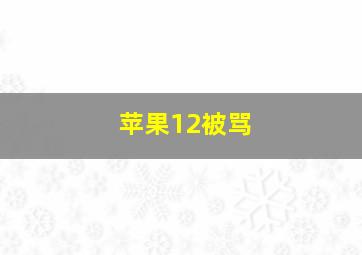 苹果12被骂